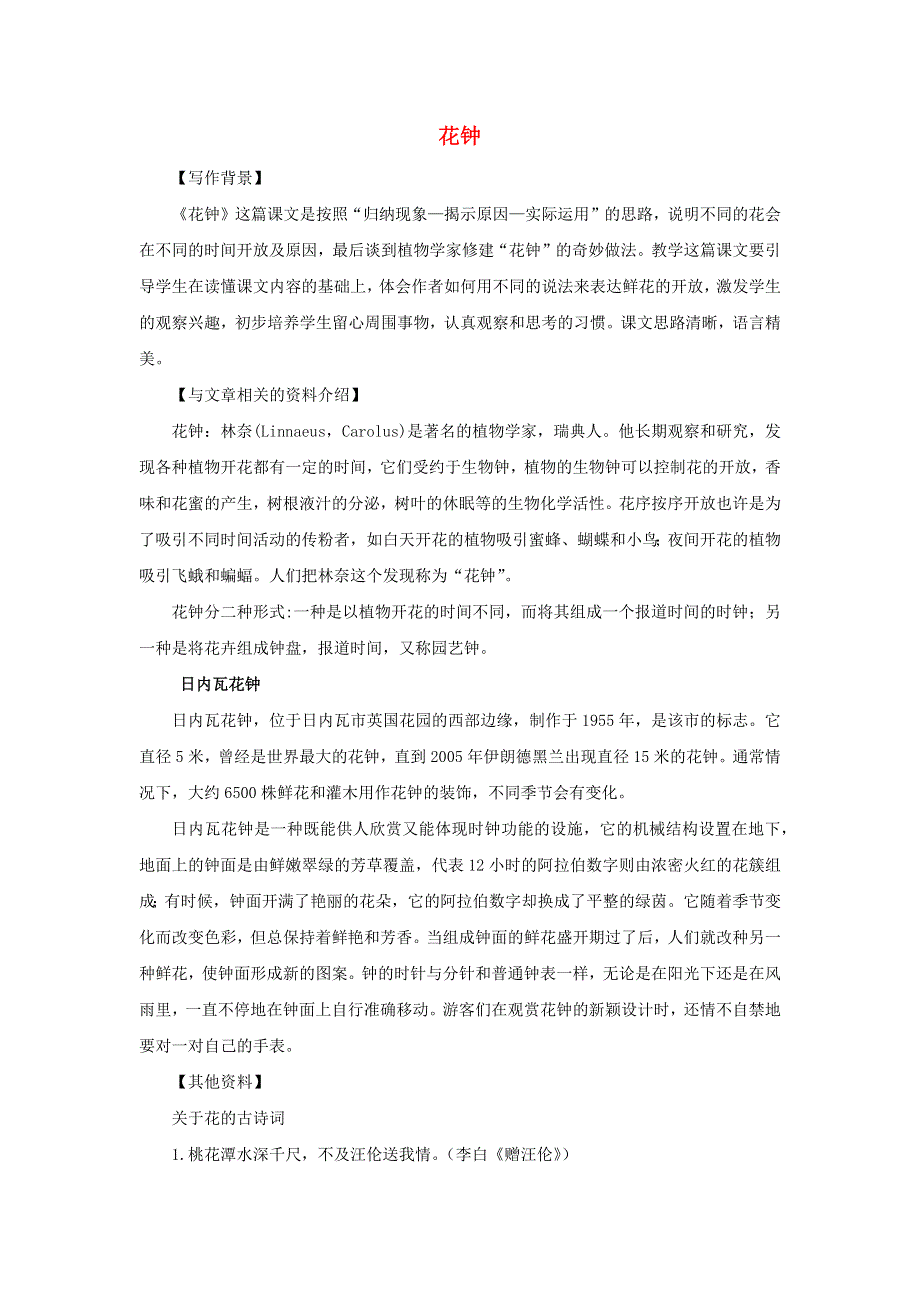 花钟

【写作背景】

《花钟》这篇课文是按照“归纳现象—揭示原因—实际运用”的思路，说明不同的花会在不同的时间开放及原因，最后谈到植物学家修建“花钟”的奇妙做法。教学这篇课文要引导学生在读懂课文内容的基础上，体会作者如何用不同的说法来表达鲜花的开放，激发学生的观察兴趣，初步培养学生留心周围事物，认真观察和思考的习惯。课文思路清晰，语言精美。

【与文章相关的资料介绍】

花钟：林奈(Linnaeus，Carolus)是著名的植物学家，瑞典人。他长期观察和研究，发现各种植物开花都有一定的时间，它们受约于生物钟，植物的生物钟可以控制花的开放，香味和花蜜的产生，树根液汁的分泌，树叶的休眠等的生物化学活性。花序按序开放也许是为了吸引不同时间活动的传粉者，如白天开花的植物吸引蜜蜂、蝴蝶和小鸟；夜间开花的植物吸引飞蛾和蝙蝠。人们把林奈这个发现称为“花钟”。

花钟分二种形式:一种是以植物开花的时间不同，而将其组成一个报道时间的时钟；另一种是将花卉组成钟盘，报道时间，又称园艺钟。

日内瓦花钟

日内瓦花钟，位于日内瓦市英国花园的西部边缘，制作于1955年，是该市的标志。它直径5米，曾经是世界最大的花钟，直到2005年伊朗德黑兰出现直径15米的花钟。通常情况下，大约6500株鲜花和灌木用作花钟的装饰，不同季节会有变化。

日内瓦花钟是一种既能供人欣赏又能体现时钟功能的设施，它的机械结构设置在地下，地面上的钟面是由鲜嫩翠绿的芳草覆盖，代表12小时的阿拉伯数字则由浓密火红的花簇组成；有时候，钟面开满了艳丽的花朵，它的阿拉伯数字却换成了平整的绿茵。它随着季节变化而改变色彩，但总保持着鲜艳和芳香。当组成钟面的鲜花盛开期过了后，人们就改种另一种鲜花，使钟面形成新的图案。钟的时针与分针和普通钟表一样，无论是在阳光下还是在风雨里，一直不停地在钟面上自行准确移动。游客们在观赏花钟的新颖设计时，还情不自禁地要对一对自己的手表。

【其他资料】

关于花的古诗词

1.桃花潭水深千尺，不及汪伦送我情。(李白《赠汪伦》)